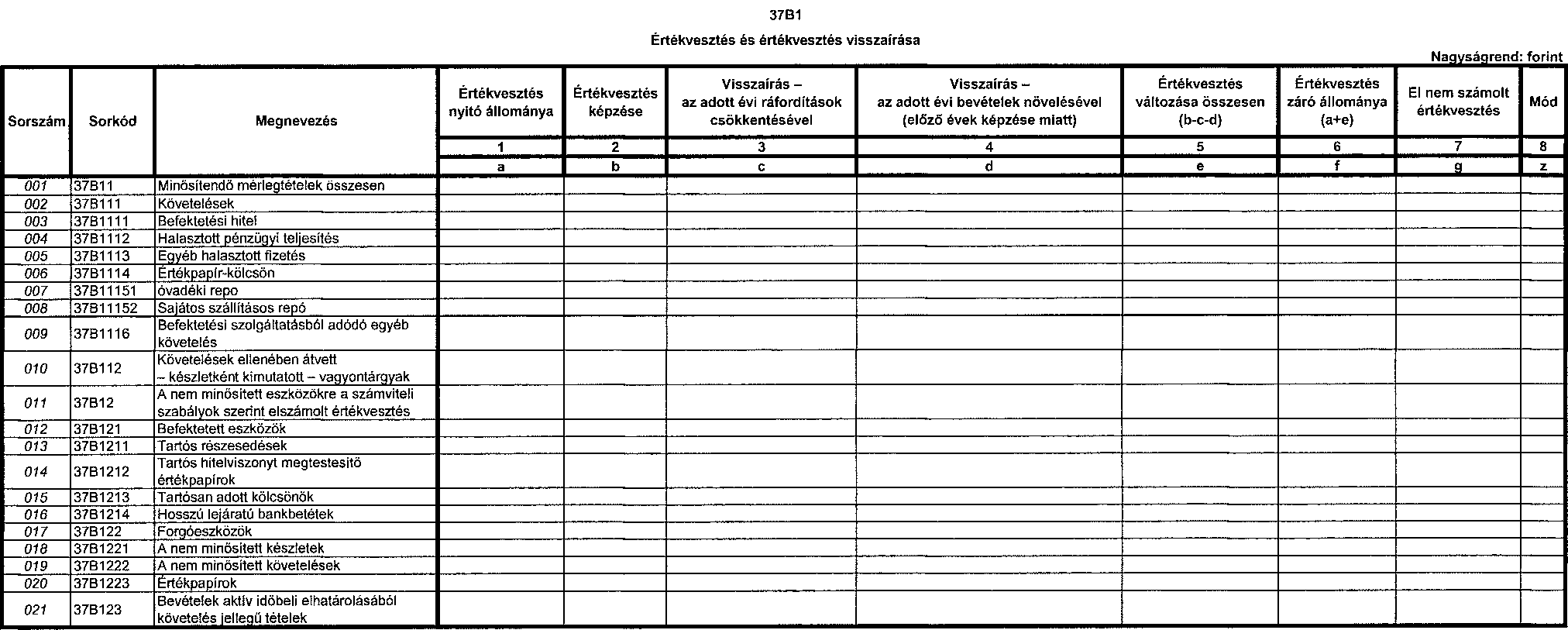 37B1

Értékvesztés és értékvesztés visszaírása

Nagyságrend: forint

| Sorszám | Sorkód | Megnevezés | Értékvesztés nyitó állománya | Értékvesztés képzése | Visszaírás – az adott évi ráfordítások csökkentésével | Visszaírás – az adott évi bevételek növelésével (előző évek képzése miatt) | Értékvesztés változása összesen (b-c-d) | Értékvesztés záró állománya (a+e) | El nem számolt értékvesztés | Mód |
|---|---|---|---|---|---|---|---|---|---|---|
| | | | 1 | 2 | 3 | 4 | 5 | 6 | 7 | 8 |
| | | | a | b | c | d | e | f | g | z |
| 001 | 37B11 | Minősítendő mérlegtételek összesen | | | | | | | | |
| 002 | 37B111 | Követelések | | | | | | | | |
| 003 | 37B1111 | Befektetési hitel | | | | | | | | |
| 004 | 37B1112 | Halasztott pénzügyi teljesítés | | | | | | | | |
| 005 | 37B1113 | Egyéb halasztott fizetés | | | | | | | | |
| 006 | 37B1114 | Értékpapír-kölcsön | | | | | | | | |
| 007 | 37B11151 | óvadéki repo | | | | | | | | |
| 008 | 37B11152 | Sajátos szállításos repó | | | | | | | | |
| 009 | 37B1116 | Befektetési szolgáltatásból adódó egyéb követelés | | | | | | | | |
| 010 | 37B112 | Követelések ellenében átvett – készletként kimutatott – vagyontárgyak | | | | | | | | |
| 011 | 37B12 | A nem minősített eszközökre a számviteli szabályok szerint elszámolt értékvesztés | | | | | | | | |
| 012 | 37B121 | Befektetett eszközök | | | | | | | | |
| 013 | 37B1211 | Tartós részesedések | | | | | | | | |
| 014 | 37B1212 | Tartós hitelviszonyt megtestesítő értékpapírok | | | | | | | | |
| 015 | 37B1213 | Tartósan adott kölcsönök | | | | | | | | |
| 016 | 37B1214 | Hosszú lejáratú bankbetétek | | | | | | | | |
| 017 | 37B122 | Forgóeszközök | | | | | | | | |
| 018 | 37B1221 | A nem minősített készletek | | | | | | | | |
| 019 | 37B1222 | A nem minősített követelések | | | | | | | | |
| 020 | 37B1223 | Értékpapírok | | | | | | | | |
| 021 | 37B123 | Bevételek aktív időbeli elhatárolásából követelés jellegű tételek | | | | | | | | |